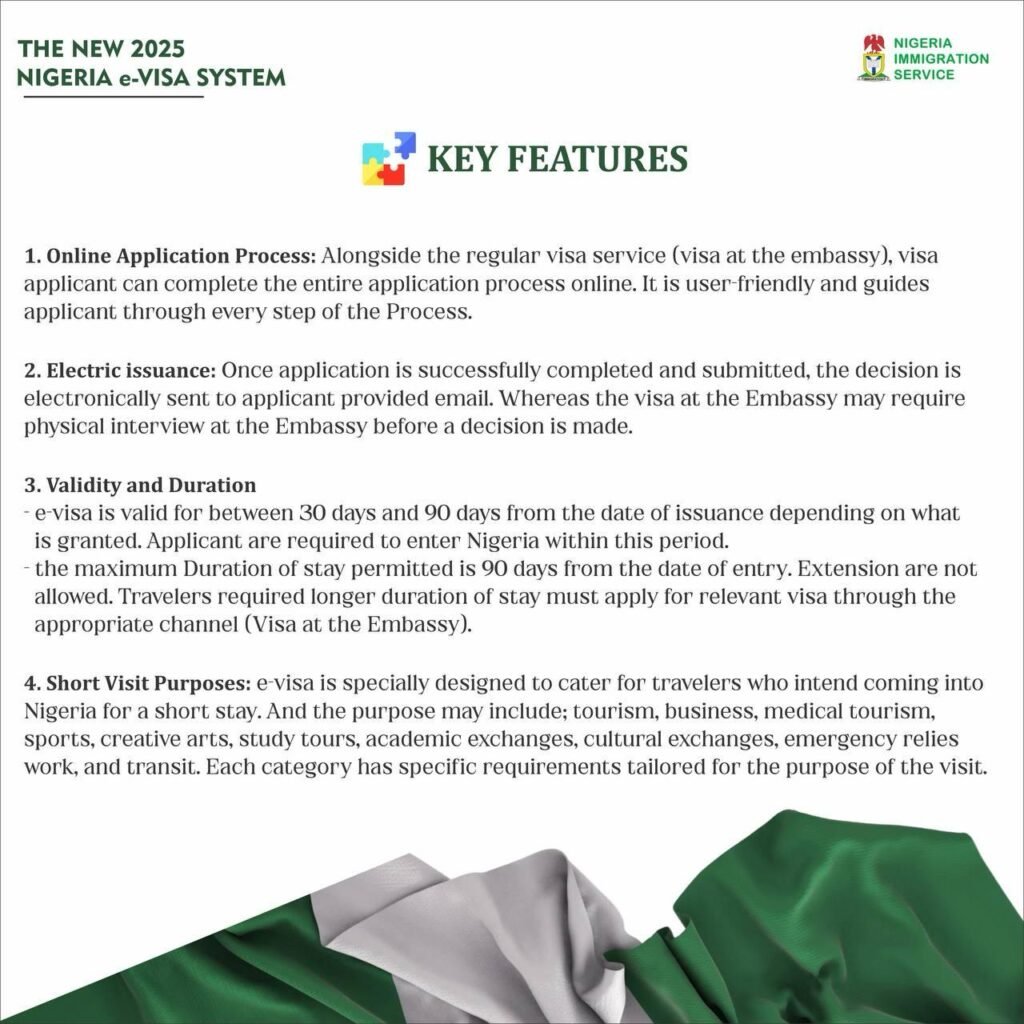 THE NEW 2025
NIGERIA e-VISA SYSTEM

NIGERIA
IMMIGRATION
SERVICE

KEY FEATURES

1. Online Application Process: Alongside the regular visa service (visa at the embassy), visa applicant can complete the entire application process online. It is user-friendly and guides applicant through every step of the Process.

2. Electric issuance: Once application is successfully completed and submitted, the decision is electronically sent to applicant provided email. Whereas the visa at the Embassy may require physical interview at the Embassy before a decision is made.

3. Validity and Duration
- e-visa is valid for between 30 days and 90 days from the date of issuance depending on what is granted. Applicant are required to enter Nigeria within this period.
- the maximum Duration of stay permitted is 90 days from the date of entry. Extension are not allowed. Travelers required longer duration of stay must apply for relevant visa through the appropriate channel (Visa at the Embassy).

4. Short Visit Purposes: e-visa is specially designed to cater for travelers who intend coming into Nigeria for a short stay. And the purpose may include; tourism, business, medical tourism, sports, creative arts, study tours, academic exchanges, cultural exchanges, emergency relies work, and transit. Each category has specific requirements tailored for the purpose of the visit.